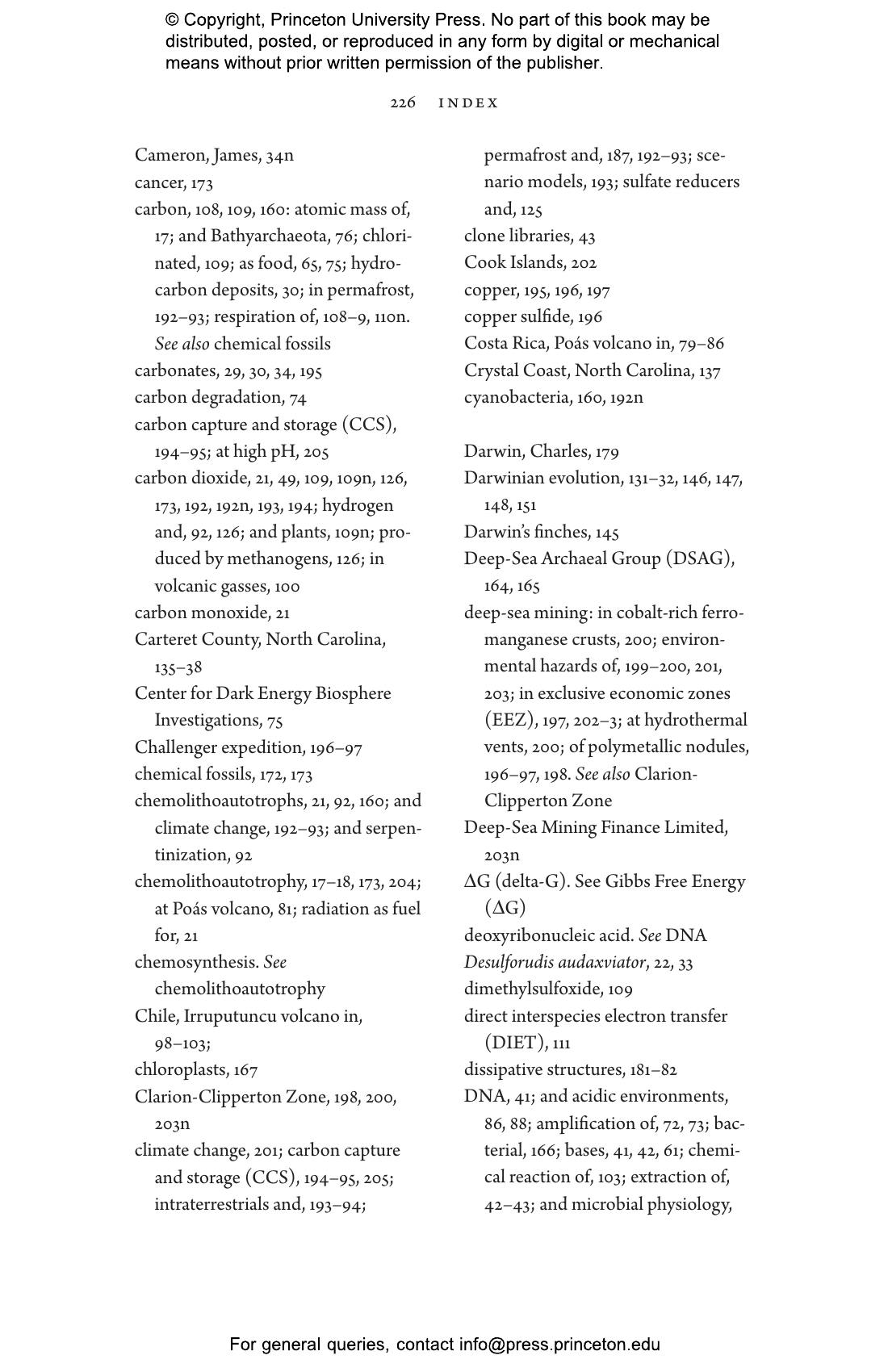 © Copyright, Princeton University Press. No part of this book may be distributed, posted, or reproduced in any form by digital or mechanical means without prior written permission of the publisher.

226 INDEX

Cameron, James, 34n
cancer, 173
carbon, 108, 109, 160: atomic mass of, 17; and Bathyarchaeota, 76; chlorinated, 109; as food, 65, 75; hydrocarbon deposits, 30; in permafrost, 192–93; respiration of, 108–9, 110n. See also chemical fossils
carbonates, 29, 30, 34, 195
carbon degradation, 74
carbon capture and storage (CCS), 194–95; at high pH, 205
carbon dioxide, 21, 49, 109, 109n, 126, 173, 192, 192n, 193, 194; hydrogen and, 92, 126; and plants, 109n; produced by methanogens, 126; in volcanic gasses, 100
carbon monoxide, 21
Carteret County, North Carolina, 135–38
Center for Dark Energy Biosphere Investigations, 75
Challenger expedition, 196–97
chemical fossils, 172, 173
chemolithoautotrophs, 21, 92, 160; and climate change, 192–93; and serpentinization, 92
chemolithoautotrophy, 17–18, 173, 204; at Poás volcano, 81; radiation as fuel for, 21
chemosynthesis. See chemolithoautotrophy
Chile, Irruputuncu volcano in, 98–103;
chloroplasts, 167
Clarion-Clipperton Zone, 198, 200, 203n
climate change, 201; carbon capture and storage (CCS), 194–95, 205; intraterrestrials and, 193–94; permafrost and, 187, 192–93; scenario models, 193; sulfate reducers and, 125
clone libraries, 43
Cook Islands, 202
copper, 195, 196, 197
copper sulfide, 196
Costa Rica, Poás volcano in, 79–86
Crystal Coast, North Carolina, 137
cyanobacteria, 160, 192n

Darwin, Charles, 179
Darwinian evolution, 131–32, 146, 147, 148, 151
Darwin's finches, 145
Deep-Sea Archaeal Group (DSAG), 164, 165
deep-sea mining: in cobalt-rich ferromanganese crusts, 200; environmental hazards of, 199–200, 201, 203; in exclusive economic zones (EEZ), 197, 202–3; at hydrothermal vents, 200; of polymetallic nodules, 196–97, 198. See also Clarion-Clipperton Zone
Deep-Sea Mining Finance Limited, 203n
ΔG (delta-G). See Gibbs Free Energy (ΔG)
deoxyribonucleic acid. See DNA
Desulforudis audaxviator, 22, 33
dimethylsulfoxide, 109
direct interspecies electron transfer (DIET), 111
dissipative structures, 181–82
DNA, 41; and acidic environments, 86, 88; amplification of, 72, 73; bacterial, 166; bases, 41, 42, 61; chemical reaction of, 103; extraction of, 42–43; and microbial physiology,

For general queries, contact info@press.princeton.edu